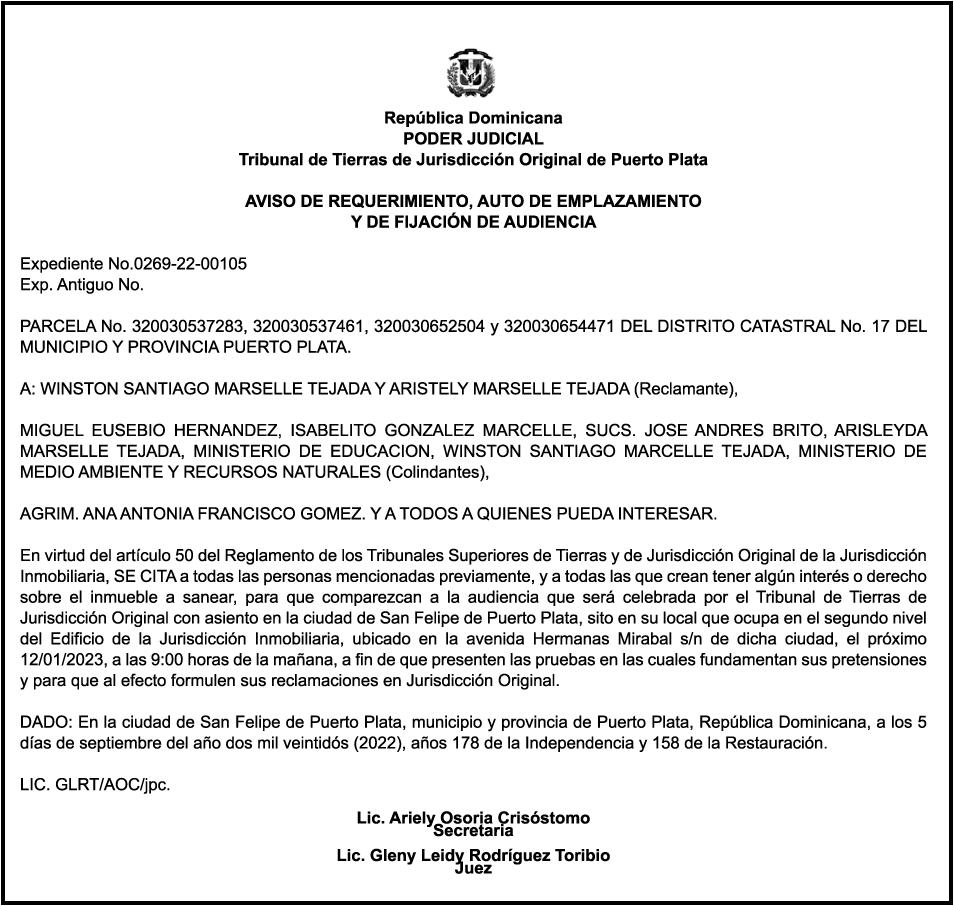 República Dominicana
PODER JUDICIAL
Tribunal de Tierras de Jurisdicción Original de Puerto Plata

AVISO DE REQUERIMIENTO, AUTO DE EMPLAZAMIENTO
Y DE FIJACIÓN DE AUDIENCIA

Expediente No.0269-22-00105
Exp. Antiguo No.

PARCELA No. 320030537283, 320030537461, 320030652504 y 320030654471 DEL DISTRITO CATASTRAL No. 17 DEL MUNICIPIO Y PROVINCIA PUERTO PLATA.

A: WINSTON SANTIAGO MARSELLE TEJADA Y ARISTELY MARSELLE TEJADA (Reclamante),

MIGUEL EUSEBIO HERNANDEZ, ISABELITO GONZALEZ MARCELLE, SUCS. JOSE ANDRES BRITO, ARISLEYDA MARSELLE TEJADA, MINISTERIO DE EDUCACION, WINSTON SANTIAGO MARCELLE TEJADA, MINISTERIO DE MEDIO AMBIENTE Y RECURSOS NATURALES (Colindantes),

AGRIM. ANA ANTONIA FRANCISCO GOMEZ. Y A TODOS A QUIENES PUEDA INTERESAR.

En virtud del artículo 50 del Reglamento de los Tribunales Superiores de Tierras y de Jurisdicción Original de la Jurisdicción Inmobiliaria, SE CITA a todas las personas mencionadas previamente, y a todas las que crean tener algún interés o derecho sobre el inmueble a sanear, para que comparezcan a la audiencia que será celebrada por el Tribunal de Tierras de Jurisdicción Original con asiento en la ciudad de San Felipe de Puerto Plata, sito en su local que ocupa en el segundo nivel del Edificio de la Jurisdicción Inmobiliaria, ubicado en la avenida Hermanas Mirabal s/n de dicha ciudad, el próximo 12/01/2023, a las 9:00 horas de la mañana, a fin de que presenten las pruebas en las cuales fundamentan sus pretensiones y para que al efecto formulen sus reclamaciones en Jurisdicción Original.

DADO: En la ciudad de San Felipe de Puerto Plata, municipio y provincia de Puerto Plata, República Dominicana, a los 5 días de septiembre del año dos mil veintidós (2022), años 178 de la Independencia y 158 de la Restauración.

LIC. GLRT/AOC/jpc.

Lic. Ariely Osoria Crisóstomo
Secretaria

Lic. Gleny Leidy Rodríguez Toribio
Juez